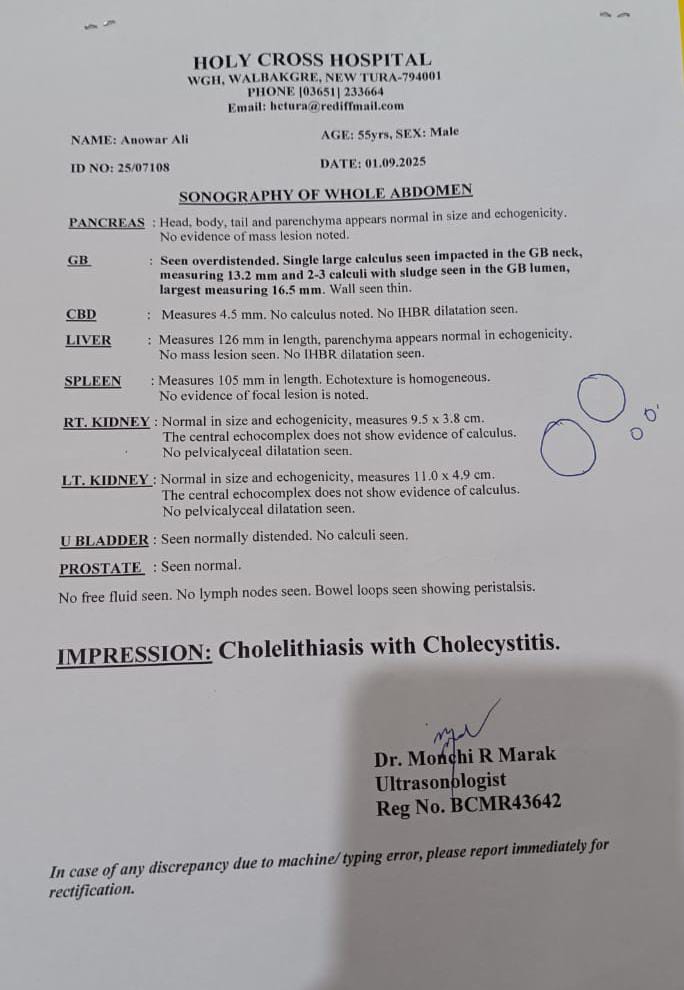 HOLY CROSS HOSPITAL
WGH, WALBAKGRE, NEW TURA-794001
PHONE [03651] 233664
Email: hctura@rediffmail.com

NAME: Anowar Ali AGE: 55yrs, SEX: Male

ID NO: 25/07108 DATE: 01.09.2025

SONOGRAPHY OF WHOLE ABDOMEN

PANCREAS : Head, body, tail and parenchyma appears normal in size and echogenicity. No evidence of mass lesion noted.

GB : Seen overdistended. Single large calculus seen impacted in the GB neck, measuring 13.2 mm and 2-3 calculi with sludge seen in the GB lumen, largest measuring 16.5 mm. Wall seen thin.

CBD : Measures 4.5 mm. No calculus noted. No IHBR dilatation seen.

LIVER : Measures 126 mm in length, parenchyma appears normal in echogenicity. No mass lesion seen. No IHBR dilatation seen.

SPLEEN : Measures 105 mm in length. Echotexture is homogeneous. No evidence of focal lesion is noted.

RT. KIDNEY : Normal in size and echogenicity, measures 9.5 x 3.8 cm. The central echocomplex does not show evidence of calculus. No pelvicalyceal dilatation seen.

LT. KIDNEY : Normal in size and echogenicity, measures 11.0 x 4.9 cm. The central echocomplex does not show evidence of calculus. No pelvicalyceal dilatation seen.

U BLADDER : Seen normally distended. No calculi seen.

PROSTATE : Seen normal.

No free fluid seen. No lymph nodes seen. Bowel loops seen showing peristalsis.

IMPRESSION: Cholelithiasis with Cholecystitis.

Dr. Monchi R Marak
Ultrasonologist
Reg No. BCMR43642

In case of any discrepancy due to machine/ typing error, please report immediately for rectification.